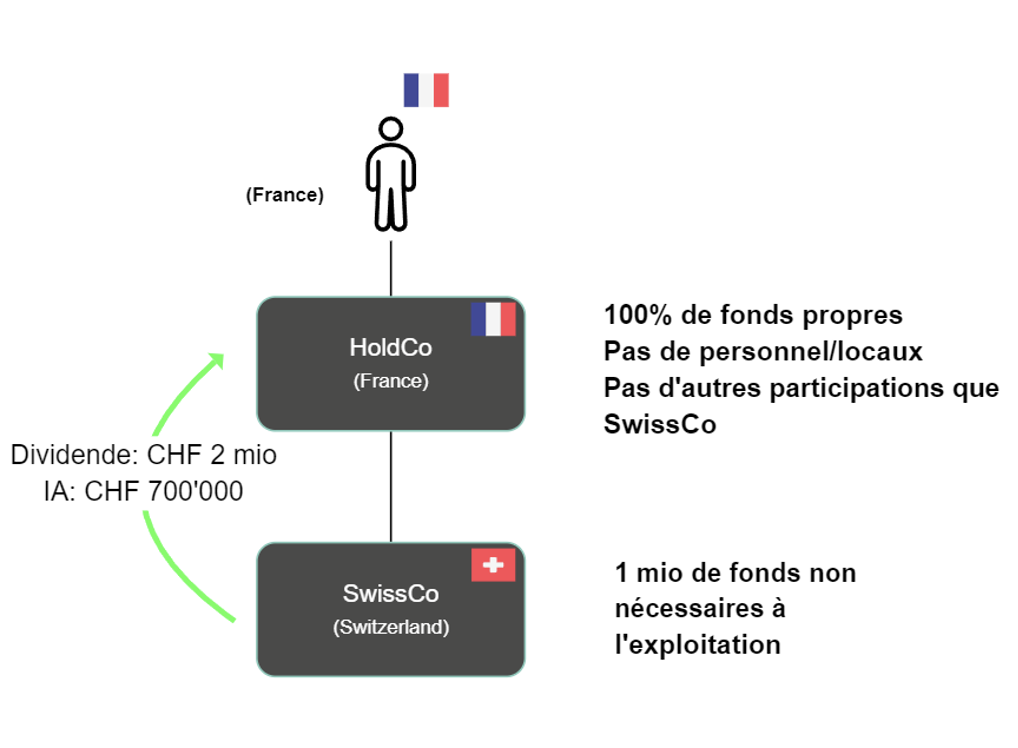 (France)

HoldCo
(France)

100% de fonds propres
Pas de personnel/locaux
Pas d'autres participations que SwissCo

Dividende: CHF 2 mio
IA: CHF 700'000

SwissCo
(Switzerland)

1 mio de fonds non nécessaires à l'exploitation